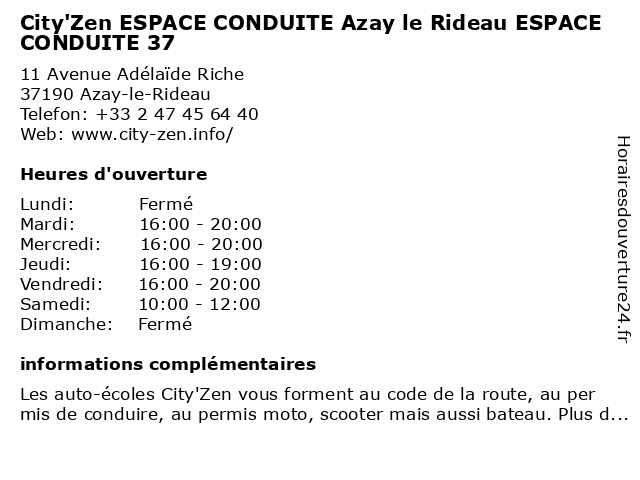 City'Zen ESPACE CONDUITE Azay le Rideau ESPACE CONDUITE 37

11 Avenue Adélaïde Riche
37190 Azay-le-Rideau
Telefon: +33 2 47 45 64 40
Web: www.city-zen.info/

Heures d'ouverture

| Lundi: | Fermé |
|---|---|
| Mardi: | 16:00 - 20:00 |
| Mercredi: | 16:00 - 20:00 |
| Jeudi: | 16:00 - 19:00 |
| Vendredi: | 16:00 - 20:00 |
| Samedi: | 10:00 - 12:00 |
| Dimanche: | Fermé |

informations complémentaires

Les auto-écoles City'Zen vous forment au code de la route, au per mis de conduire, au permis moto, scooter mais aussi bateau. Plus d...

Horairesdouverture24.fr